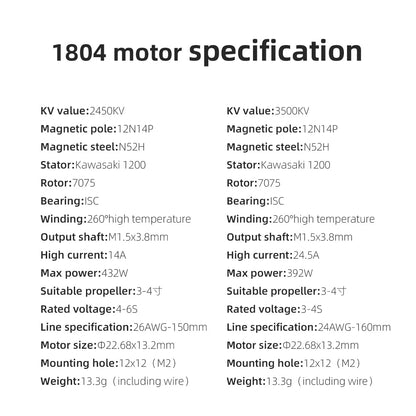 1804 motor specification

KV value:2450KV
Magnetic pole:12N14P
Magnetic steel:N52H
Stator:Kawasaki 1200
Rotor:7075
Bearing:ISC
Winding:260°high temperature
Output shaft:M1.5x3.8mm
High current:14A
Max power:432W
Suitable propeller:3-4寸
Rated voltage:4-6S
Line specification:26AWG-150mm
Motor size:Φ22.68x13.2mm
Mounting hole:12x12（M2）
Weight:13.3g（including wire）

KV value:3500KV
Magnetic pole:12N14P
Magnetic steel:N52H
Stator:Kawasaki 1200
Rotor:7075
Bearing:ISC
Winding:260°high temperature
Output shaft:M1.5x3.8mm
High current:24.5A
Max power:392W
Suitable propeller:3-4寸
Rated voltage:3-4S
Line specification:24AWG-160mm
Motor size:Φ22.68x13.2mm
Mounting hole:12x12（M2）
Weight:13.3g（including wire）